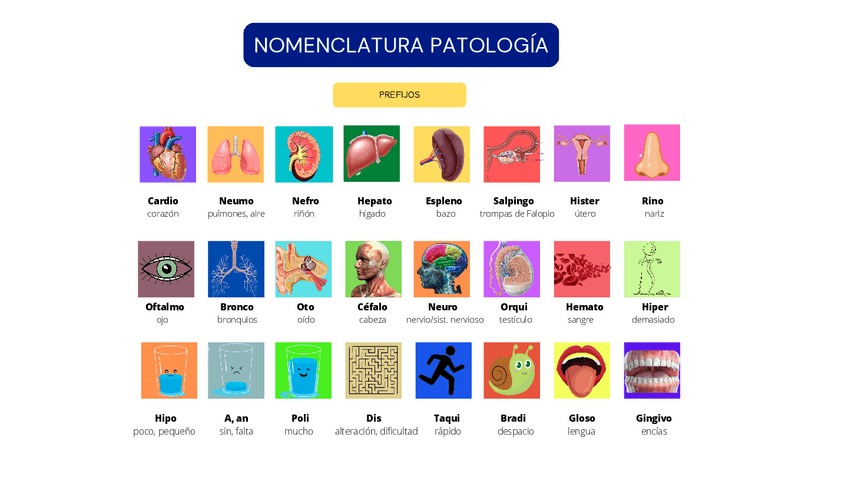 NOMENCLATURA PATOLOGÍA

PREFIJOS

Cardio
corazón

Neumo
pulmones, aire

Nefro
riñón

Hepato
hígado

Espleno
bazo

Salpingo
trompas de Falopio

Hister
útero

Rino
nariz

Oftalmo
ojo

Bronco
bronquios

Oto
oído

Céfalo
cabeza

Neuro
nervio/sist. nervioso

Orqui
testículo

Hemato
sangre

Hiper
demasiado

Hipo
poco, pequeño

A, an
sin, falta

Poli
mucho

Dis
alteración, dificultad

Taqui
rápido

Bradi
despacio

Gloso
lengua

Gingivo
encías